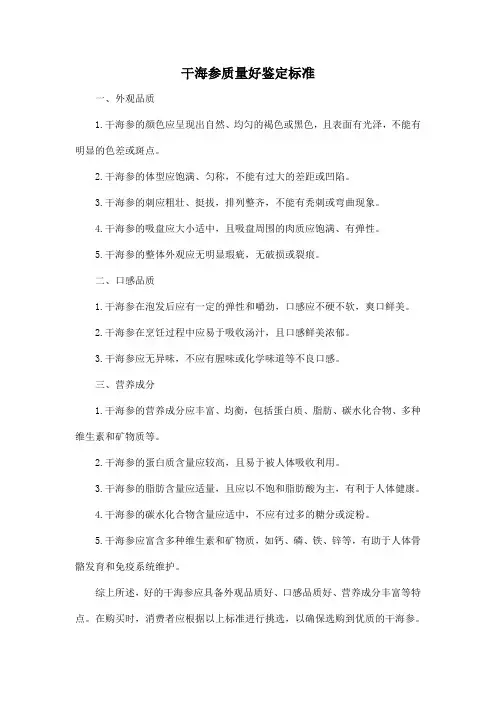 干海参质量好鉴定标准

一、外观品质

1.干海参的颜色应呈现出自然、均匀的褐色或黑色，且表面有光泽，不能有明显的色差或斑点。

2.干海参的体型应饱满、匀称，不能有过大的差距或凹陷。

3.干海参的刺应粗壮、挺拔，排列整齐，不能有秃刺或弯曲现象。

4.干海参的吸盘应大小适中，且吸盘周围的肉质应饱满、有弹性。

5.干海参的整体外观应无明显瑕疵，无破损或裂痕。

二、口感品质

1.干海参在泡发后应有一定的弹性和嚼劲，口感应不硬不软，爽口鲜美。

2.干海参在烹饪过程中应易于吸收汤汁，且口感鲜美浓郁。

3.干海参应无异味，不应有腥味或化学味道等不良口感。

三、营养成分

1.干海参的营养成分应丰富、均衡，包括蛋白质、脂肪、碳水化合物、多种维生素和矿物质等。

2.干海参的蛋白质含量应较高，且易于被人体吸收利用。

3.干海参的脂肪含量应适量，且应以不饱和脂肪酸为主，有利于人体健康。

4.干海参的碳水化合物含量应适中，不应有过多的糖分或淀粉。

5.干海参应富含多种维生素和矿物质，如钙、磷、铁、锌等，有助于人体骨骼发育和免疫系统维护。

综上所述，好的干海参应具备外观品质好、口感品质好、营养成分丰富等特点。在购买时，消费者应根据以上标准进行挑选，以确保选购到优质的干海参。